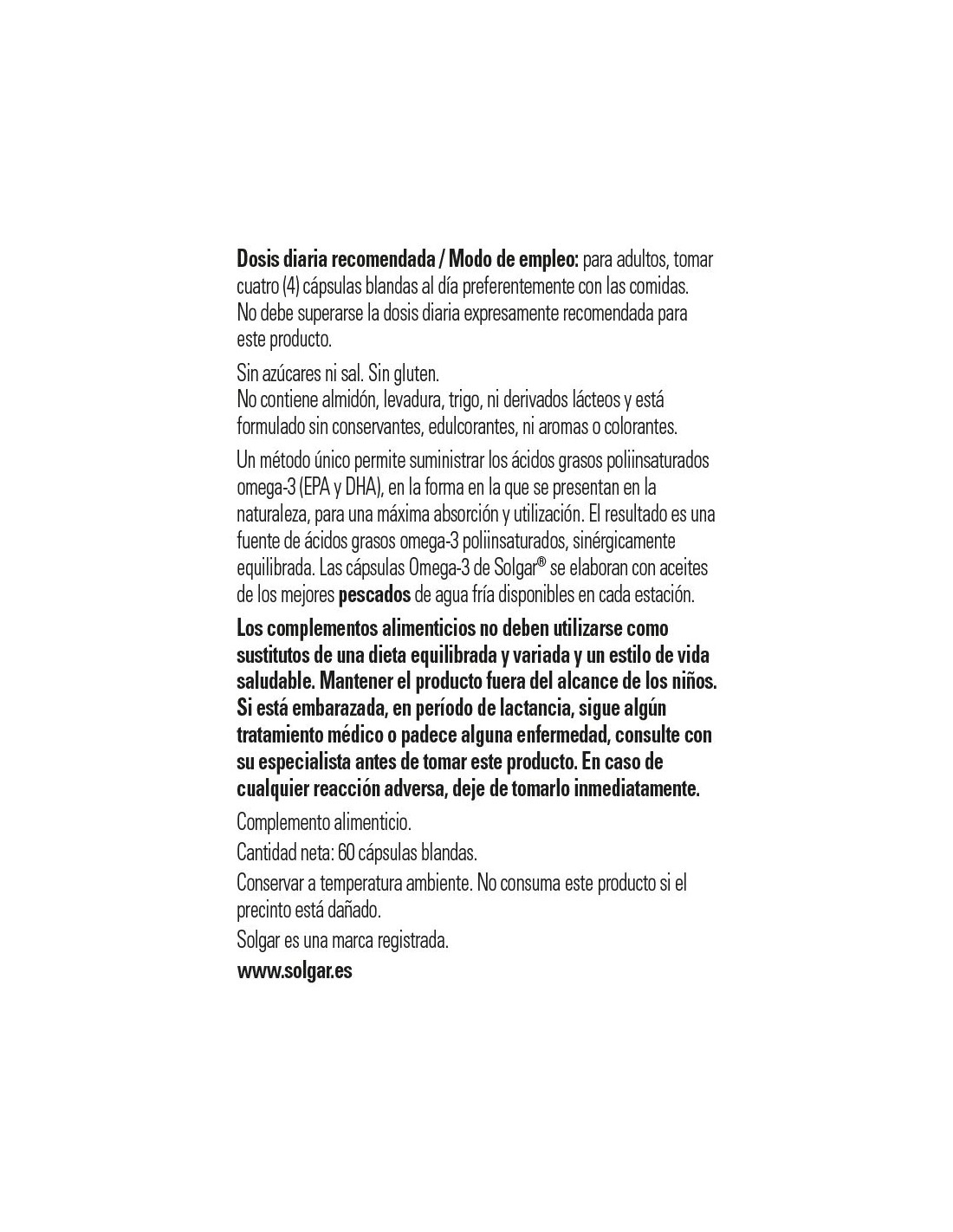 Dosis diaria recomendada / Modo de empleo: para adultos, tomar cuatro (4) cápsulas blandas al día preferentemente con las comidas. No debe superarse la dosis diaria expresamente recomendada para este producto.

Sin azúcares ni sal. Sin gluten.
No contiene almidón, levadura, trigo, ni derivados lácteos y está formulado sin conservantes, edulcorantes, ni aromas o colorantes.

Un método único permite suministrar los ácidos grasos poliinsaturados omega-3 (EPA y DHA), en la forma en la que se presentan en la naturaleza, para una máxima absorción y utilización. El resultado es una fuente de ácidos grasos omega-3 poliinsaturados, sinérgicamente equilibrada. Las cápsulas Omega-3 de Solgar® se elaboran con aceites de los mejores pescados de agua fría disponibles en cada estación.

Los complementos alimenticios no deben utilizarse como sustitutos de una dieta equilibrada y variada y un estilo de vida saludable. Mantener el producto fuera del alcance de los niños. Si está embarazada, en período de lactancia, sigue algún tratamiento médico o padece alguna enfermedad, consulte con su especialista antes de tomar este producto. En caso de cualquier reacción adversa, deje de tomarlo inmediatamente.

Complemento alimenticio.

Cantidad neta: 60 cápsulas blandas.

Conservar a temperatura ambiente. No consuma este producto si el precinto está dañado.

Solgar es una marca registrada.

www.solgar.es